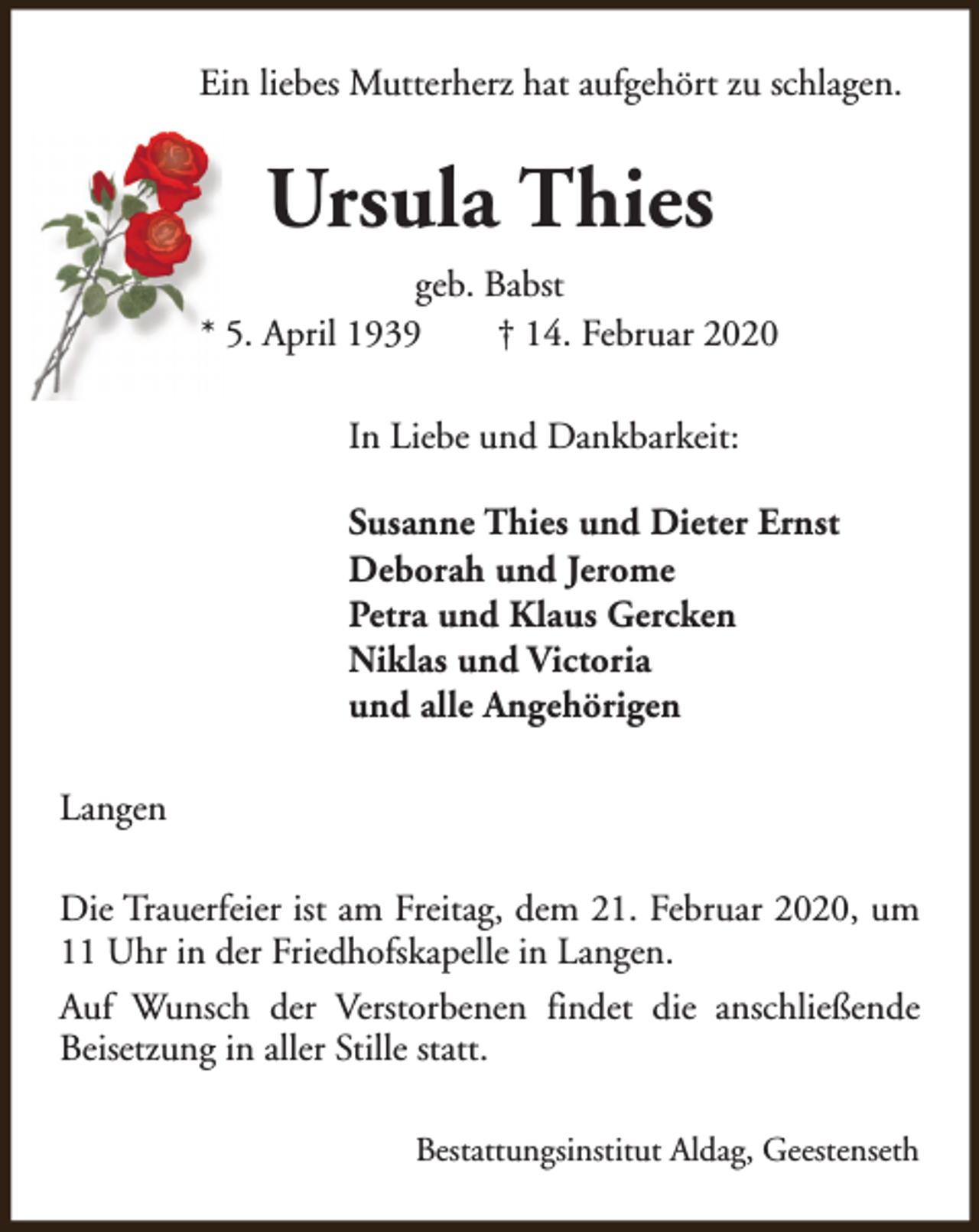 Ein liebes Mutterherz hat aufgehört zu schlagen.

Ursula Thies

geb. Babst

* 5. April 1939 † 14. Februar 2020

In Liebe und Dankbarkeit:

Susanne Thies und Dieter Ernst
Deborah und Jerome
Petra und Klaus Gercken
Niklas und Victoria
und alle Angehörigen

Langen

Die Trauerfeier ist am Freitag, dem 21. Februar 2020, um 11 Uhr in der Friedhofskapelle in Langen.

Auf Wunsch der Verstorbenen findet die anschließende Beisetzung in aller Stille statt.

Bestattungsinstitut Aldag, Geestenseth